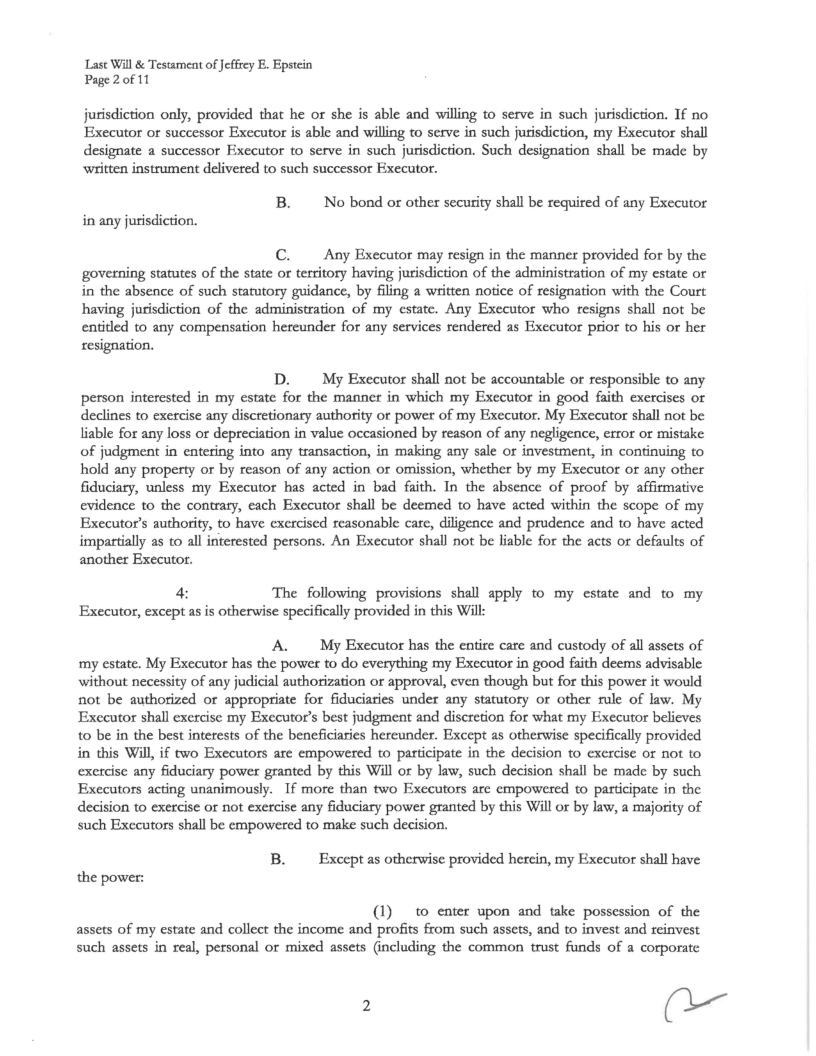 Last Will & Testament of Jeffrey E. Epstein
Page 2 of 11

jurisdiction only, provided that he or she is able and willing to serve in such jurisdiction. If no Executor or successor Executor is able and willing to serve in such jurisdiction, my Executor shall designate a successor Executor to serve in such jurisdiction. Such designation shall be made by written instrument delivered to such successor Executor.

B. No bond or other security shall be required of any Executor in any jurisdiction.

C. Any Executor may resign in the manner provided for by the governing statutes of the state or territory having jurisdiction of the administration of my estate or in the absence of such statutory guidance, by filing a written notice of resignation with the Court having jurisdiction of the administration of my estate. Any Executor who resigns shall not be entitled to any compensation hereunder for any services rendered as Executor prior to his or her resignation.

D. My Executor shall not be accountable or responsible to any person interested in my estate for the manner in which my Executor in good faith exercises or declines to exercise any discretionary authority or power of my Executor. My Executor shall not be liable for any loss or depreciation in value occasioned by reason of any negligence, error or mistake of judgment in entering into any transaction, in making any sale or investment, in continuing to hold any property or by reason of any action or omission, whether by my Executor or any other fiduciary, unless my Executor has acted in bad faith. In the absence of proof by affirmative evidence to the contrary, each Executor shall be deemed to have acted within the scope of my Executor's authority, to have exercised reasonable care, diligence and prudence and to have acted impartially as to all interested persons. An Executor shall not be liable for the acts or defaults of another Executor.

4: The following provisions shall apply to my estate and to my Executor, except as is otherwise specifically provided in this Will:

A. My Executor has the entire care and custody of all assets of my estate. My Executor has the power to do everything my Executor in good faith deems advisable without necessity of any judicial authorization or approval, even though but for this power it would not be authorized or appropriate for fiduciaries under any statutory or other rule of law. My Executor shall exercise my Executor's best judgment and discretion for what my Executor believes to be in the best interests of the beneficiaries hereunder. Except as otherwise specifically provided in this Will, if two Executors are empowered to participate in the decision to exercise or not to exercise any fiduciary power granted by this Will or by law, such decision shall be made by such Executors acting unanimously. If more than two Executors are empowered to participate in the decision to exercise or not exercise any fiduciary power granted by this Will or by law, a majority of such Executors shall be empowered to make such decision.

B. Except as otherwise provided herein, my Executor shall have the power:

(1) to enter upon and take possession of the assets of my estate and collect the income and profits from such assets, and to invest and reinvest such assets in real, personal or mixed assets (including the common trust funds of a corporate

2